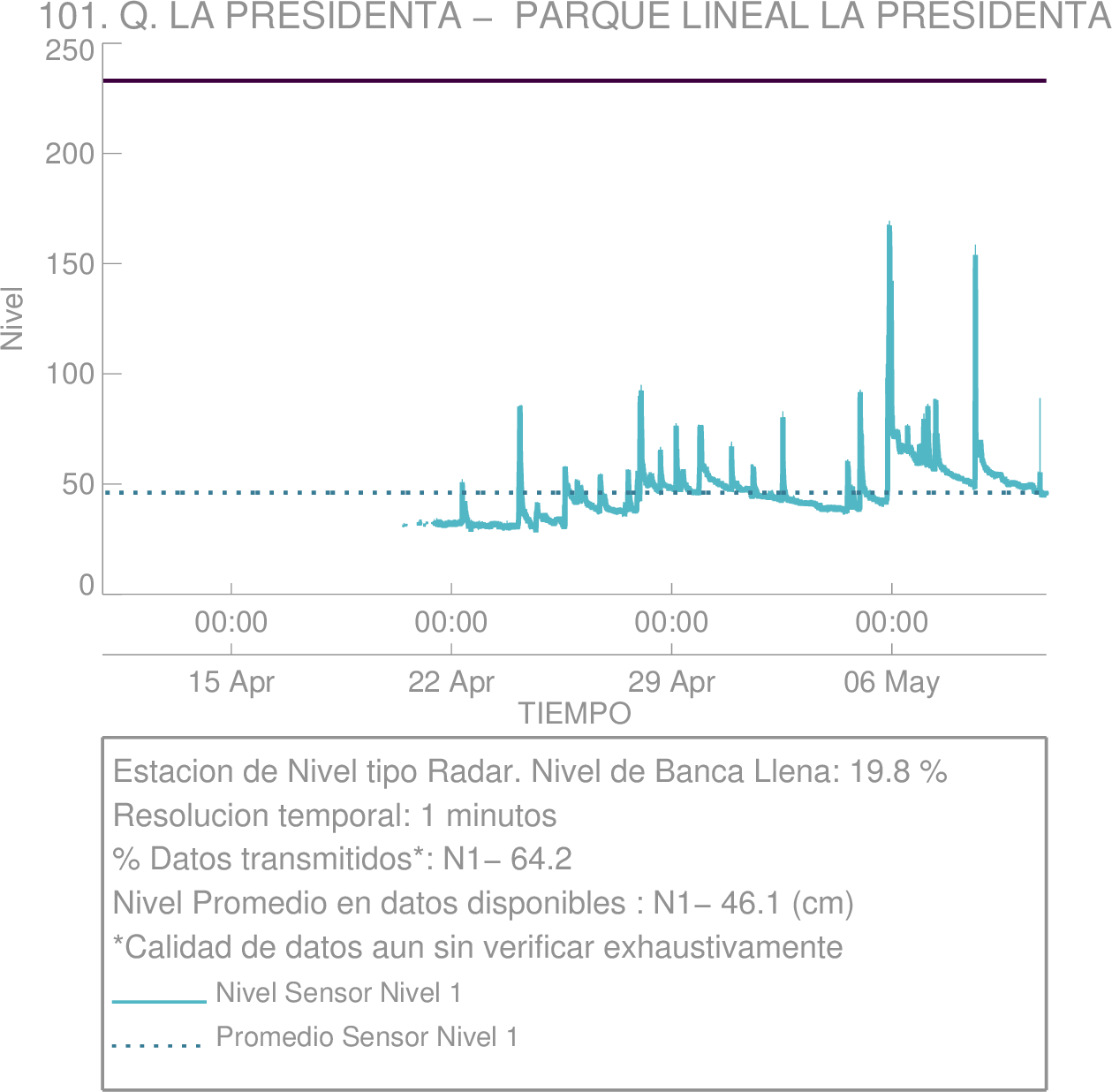 101. Q. LA PRESIDENTA – PARQUE LINEAL LA PRESIDENTA

250
200
150
100
50
0
Nivel

00:00
00:00
00:00
00:00
15 Apr
22 Apr
29 Apr
06 May
TIEMPO

Estacion de Nivel tipo Radar. Nivel de Banca Llena: 19.8 %
Resolucion temporal: 1 minutos
% Datos transmitidos*: N1– 64.2
Nivel Promedio en datos disponibles : N1– 46.1 (cm)
*Calidad de datos aun sin verificar exhaustivamente
Nivel Sensor Nivel 1
Promedio Sensor Nivel 1